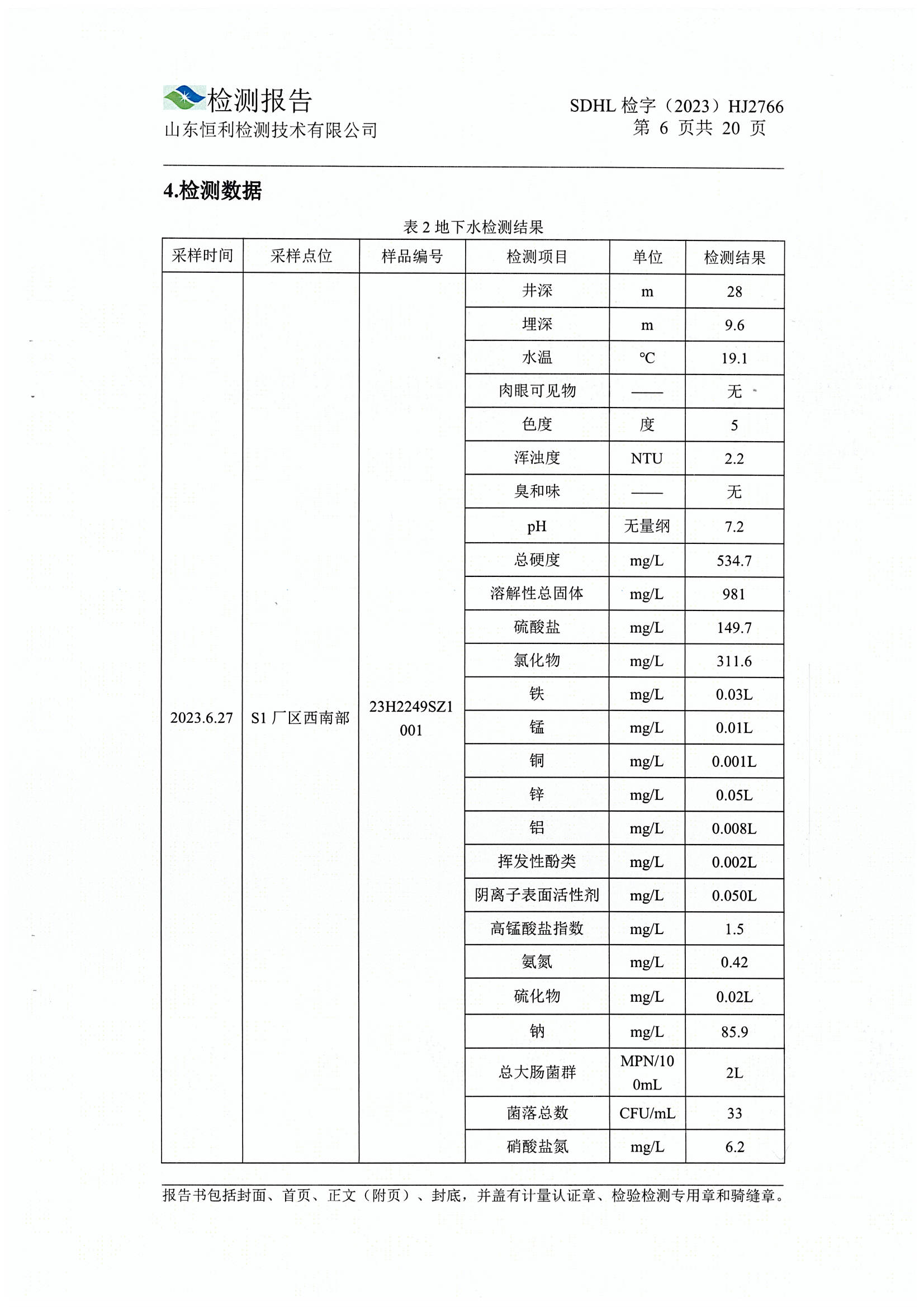 检测报告
山东恒利检测技术有限公司

SDHL 检字（2023）HJ2766
第 6 页共 20 页

4.检测数据

表 2 地下水检测结果

| 采样时间 | 采样点位 | 样品编号 | 检测项目 | 单位 | 检测结果 |
|---|---|---|---|---|---|
| 2023.6.27 | S1 厂区西南部 | 23H2249SZ1001 | 井深 | m | 28 |
| | | | 埋深 | m | 9.6 |
| | | | 水温 | ℃ | 19.1 |
| | | | 肉眼可见物 | —— | 无 |
| | | | 色度 | 度 | 5 |
| | | | 浑浊度 | NTU | 2.2 |
| | | | 臭和味 | —— | 无 |
| | | | pH | 无量纲 | 7.2 |
| | | | 总硬度 | mg/L | 534.7 |
| | | | 溶解性总固体 | mg/L | 981 |
| | | | 硫酸盐 | mg/L | 149.7 |
| | | | 氯化物 | mg/L | 311.6 |
| | | | 铁 | mg/L | 0.03L |
| | | | 锰 | mg/L | 0.01L |
| | | | 铜 | mg/L | 0.001L |
| | | | 锌 | mg/L | 0.05L |
| | | | 铝 | mg/L | 0.008L |
| | | | 挥发性酚类 | mg/L | 0.002L |
| | | | 阴离子表面活性剂 | mg/L | 0.050L |
| | | | 高锰酸盐指数 | mg/L | 1.5 |
| | | | 氨氮 | mg/L | 0.42 |
| | | | 硫化物 | mg/L | 0.02L |
| | | | 钠 | mg/L | 85.9 |
| | | | 总大肠菌群 | MPN/100mL | 2L |
| | | | 菌落总数 | CFU/mL | 33 |
| | | | 硝酸盐氮 | mg/L | 6.2 |

报告书包括封面、首页、正文（附页）、封底，并盖有计量认证章、检验检测专用章和骑缝章。